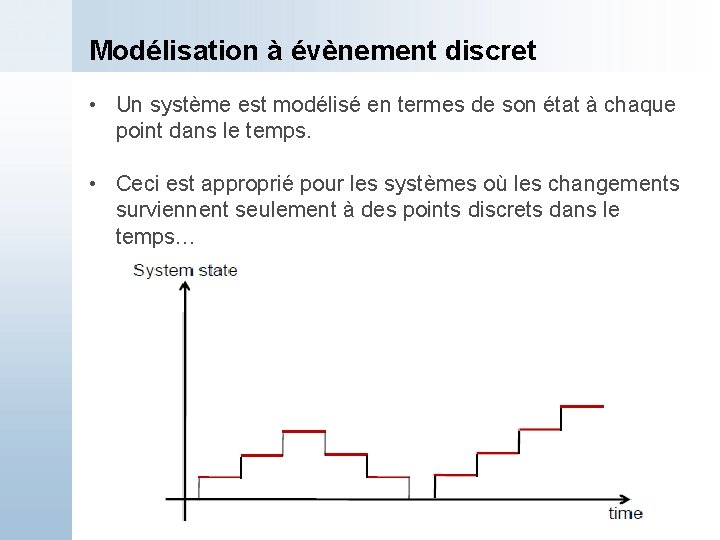 Modélisation à évènement discret

• Un système est modélisé en termes de son état à chaque point dans le temps.

• Ceci est approprié pour les systèmes où les changements surviennent seulement à des points discrets dans le temps…

System state

time